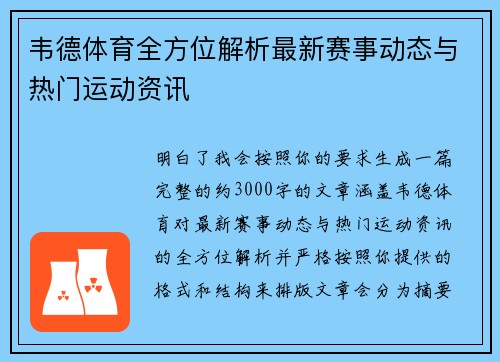 韦德体育全方位解析最新赛事动态与热门运动资讯

明白了我会按照你的要求生成一篇完整的约3000字的文章涵盖韦德体育对最新赛事动态与热门运动资讯的全方位解析并严格按照你提供的格式和结构来排版文章会分为摘要